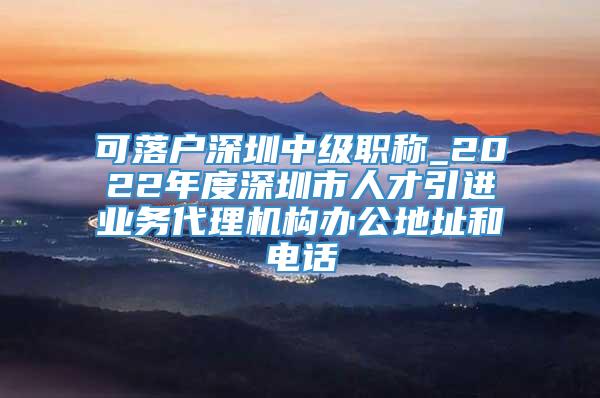 可落户深圳中级职称_2022年度深圳市人才引进业务代理机构办公地址和电话